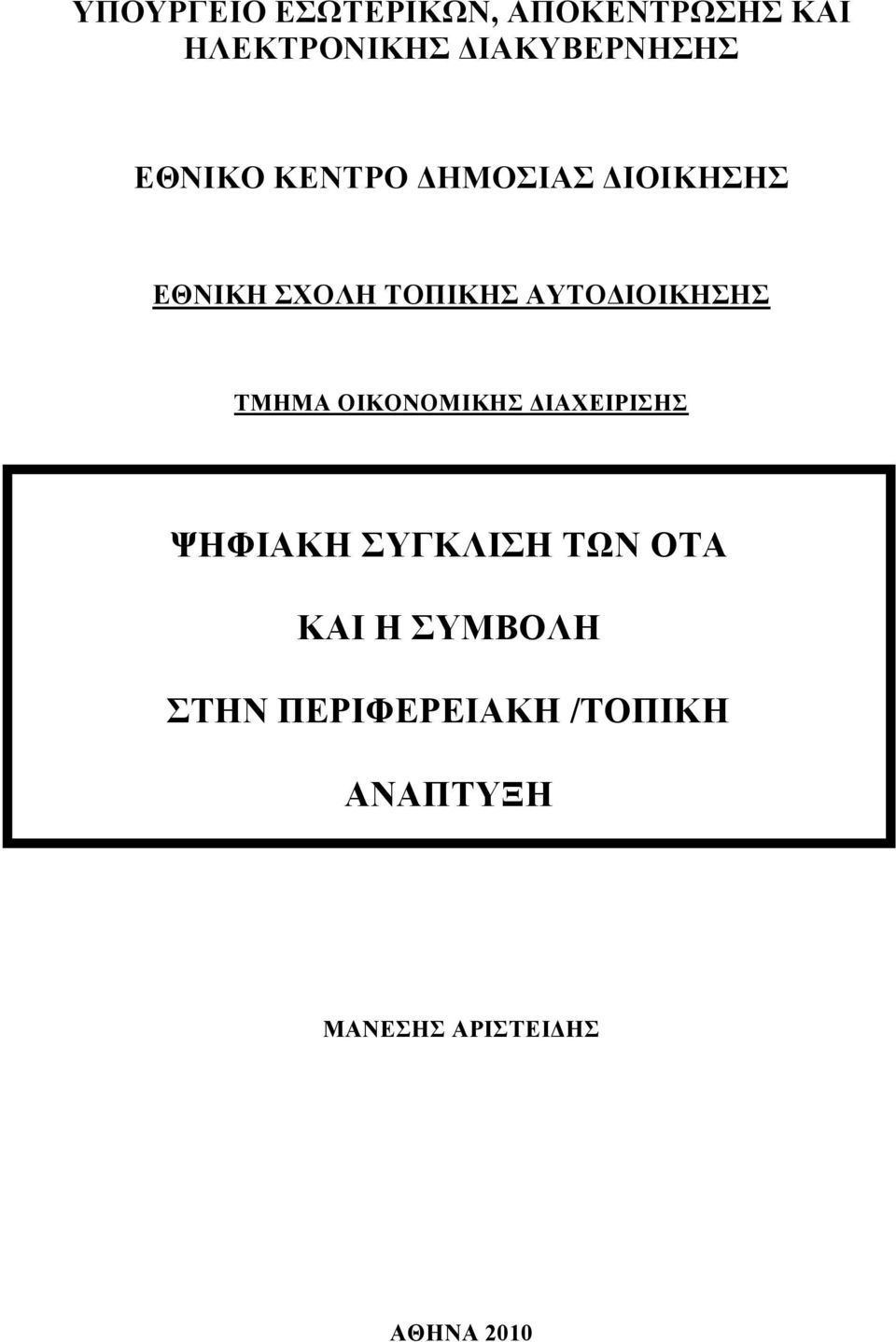 ΥΠΟΥΡΓΕΙΟ ΕΣΩΤΕΡΙΚΩΝ, ΑΠΟΚΕΝΤΡΩΣΗΣ ΚΑΙ ΗΛΕΚΤΡΟΝΙΚΗΣ ΔΙΑΚΥΒΕΡΝΗΣΗΣ

ΕΘΝΙΚΟ ΚΕΝΤΡΟ ΔΗΜΟΣΙΑΣ ΔΙΟΙΚΗΣΗΣ

ΕΘΝΙΚΗ ΣΧΟΛΗ ΤΟΠΙΚΗΣ ΑΥΤΟΔΙΟΙΚΗΣΗΣ

ΤΜΗΜΑ ΟΙΚΟΝΟΜΙΚΗΣ ΔΙΑΧΕΙΡΙΣΗΣ

ΨΗΦΙΑΚΗ ΣΥΓΚΛΙΣΗ ΤΩΝ ΟΤΑ

ΚΑΙ Η ΣΥΜΒΟΛΗ

ΣΤΗΝ ΠΕΡΙΦΕΡΕΙΑΚΗ /ΤΟΠΙΚΗ

ΑΝΑΠΤΥΞΗ

ΜΑΝΕΣΗΣ ΑΡΙΣΤΕΙΔΗΣ

ΑΘΗΝΑ 2010